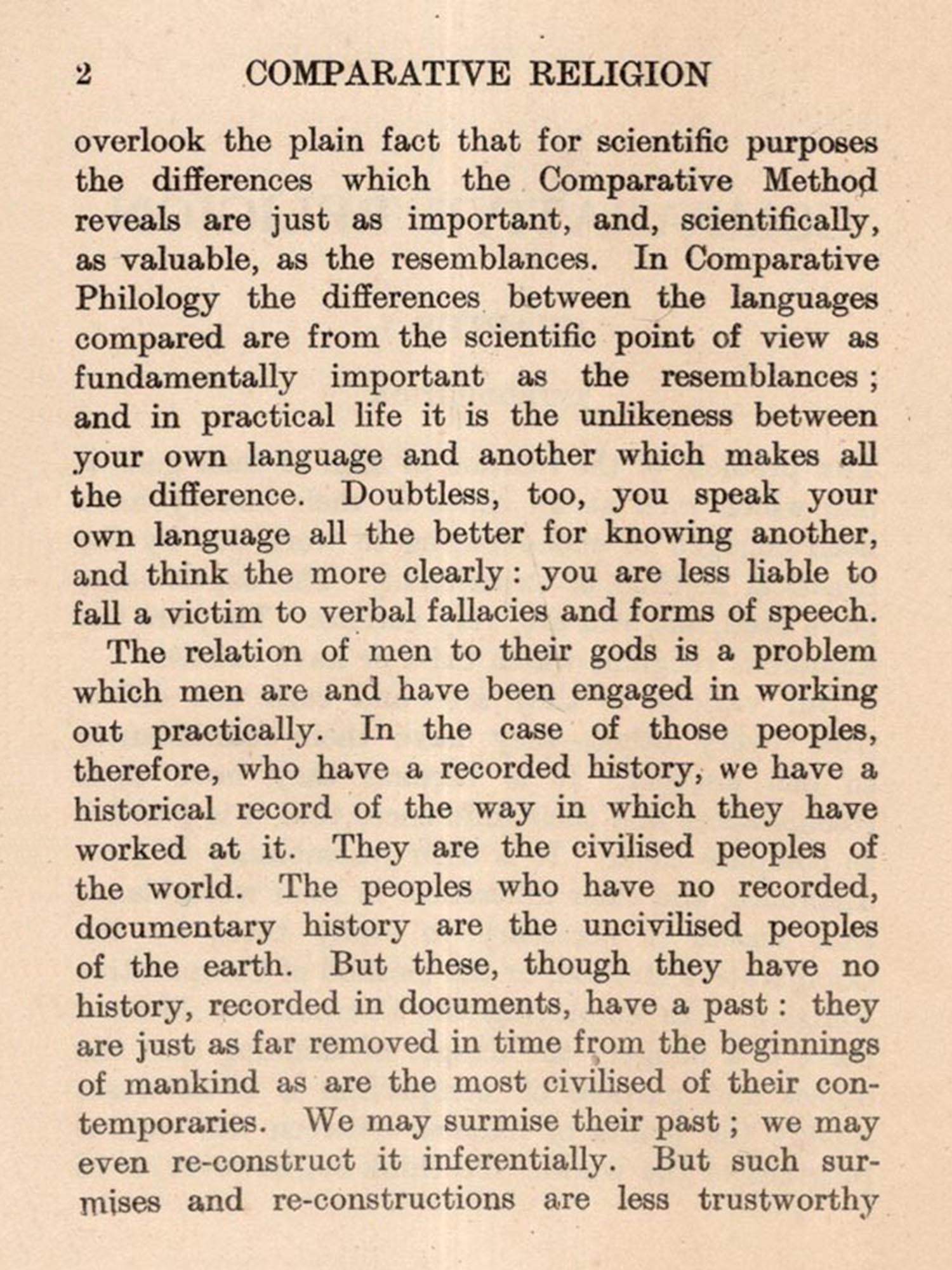 2 COMPARATIVE RELIGION

overlook the plain fact that for scientific purposes the differences which the Comparative Method reveals are just as important, and, scientifically, as valuable, as the resemblances. In Comparative Philology the differences between the languages compared are from the scientific point of view as fundamentally important as the resemblances; and in practical life it is the unlikeness between your own language and another which makes all the difference. Doubtless, too, you speak your own language all the better for knowing another, and think the more clearly: you are less liable to fall a victim to verbal fallacies and forms of speech.

The relation of men to their gods is a problem which men are and have been engaged in working out practically. In the case of those peoples, therefore, who have a recorded history, we have a historical record of the way in which they have worked at it. They are the civilised peoples of the world. The peoples who have no recorded, documentary history are the uncivilised peoples of the earth. But these, though they have no history, recorded in documents, have a past: they are just as far removed in time from the beginnings of mankind as are the most civilised of their contemporaries. We may surmise their past; we may even re-construct it inferentially. But such surmises and re-constructions are less trustworthy